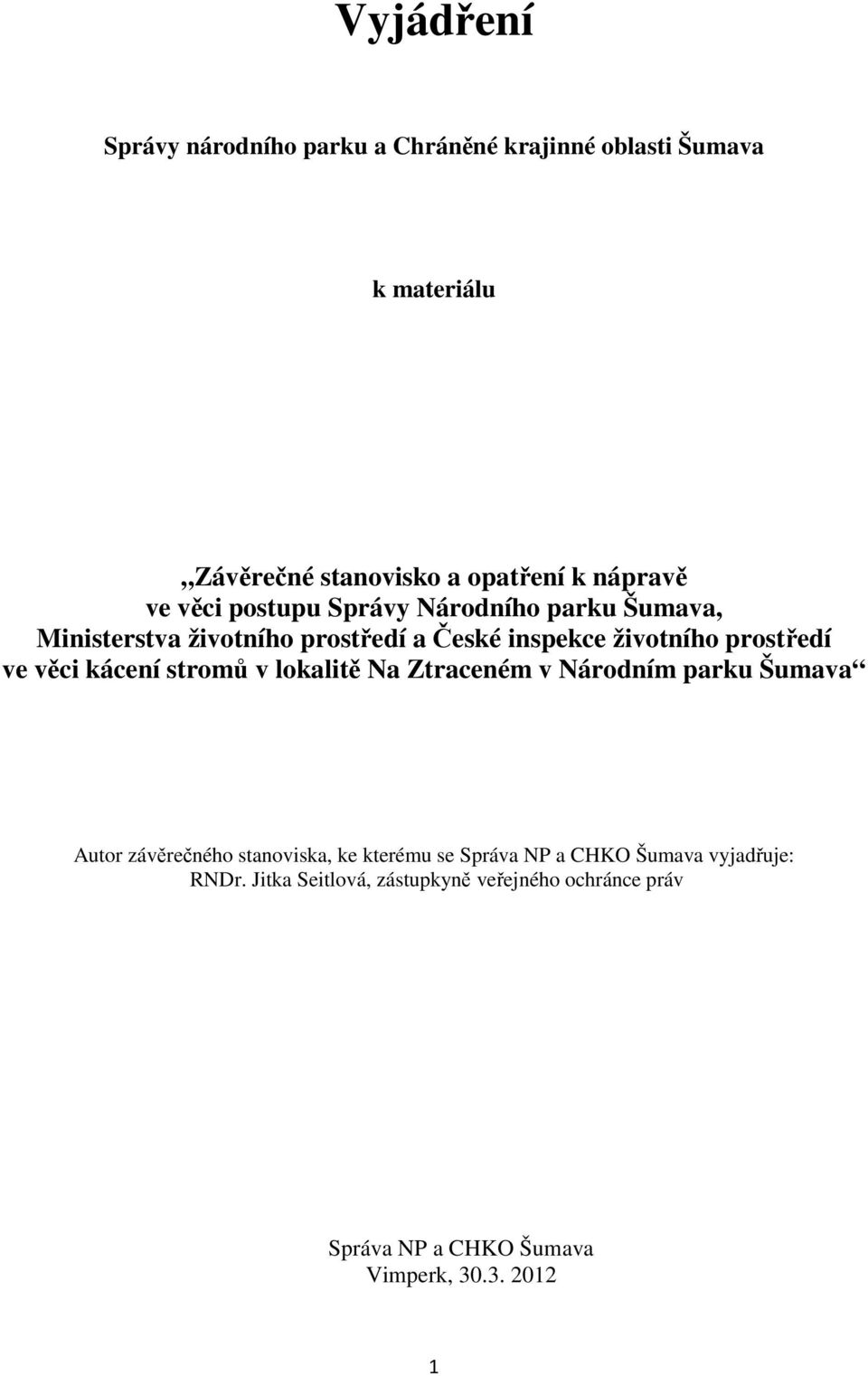 Vyjádření

Správy národního parku a Chráněné krajinné oblasti Šumava

k materiálu

„Závěrečné stanovisko a opatření k nápravě ve věci postupu Správy Národního parku Šumava, Ministerstva životního prostředí a České inspekce životního prostředí ve věci kácení stromů v lokalitě Na Ztraceném v Národním parku Šumava“

Autor závěrečného stanoviska, ke kterému se Správa NP a CHKO Šumava vyjadřuje: RNDr. Jitka Seitlová, zástupkyně veřejného ochránce práv

Správa NP a CHKO Šumava
Vimperk, 30.3. 2012

1